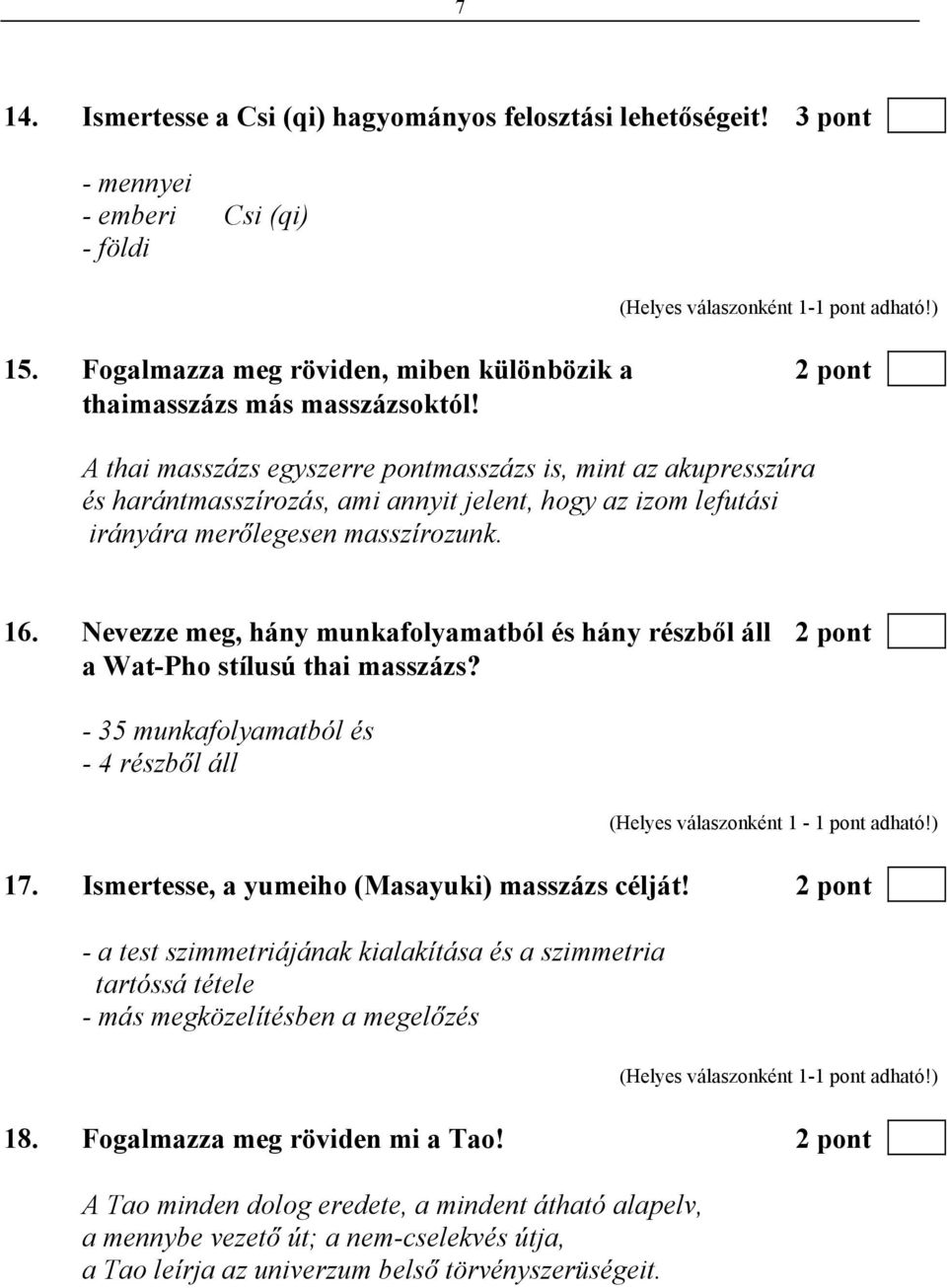 7

14. Ismertesse a Csi (qi) hagyományos felosztási lehetőségeit! 3 pont

- mennyei
- emberi Csi (qi)
- földi

(Helyes válaszonként 1-1 pont adható!)

15. Fogalmazza meg röviden, miben különbözik a thaimasszázs más masszázsoktól! 2 pont

A thai masszázs egyszerre pontmasszázs is, mint az akupresszúra és harántmasszírozás, ami annyit jelent, hogy az izom lefutási irányára merőlegesen masszírozunk.

16. Nevezze meg, hány munkafolyamatból és hány részből áll a Wat-Pho stílusú thai masszázs? 2 pont

- 35 munkafolyamatból és
- 4 részből áll

(Helyes válaszonként 1 - 1 pont adható!)

17. Ismertesse, a yumeiho (Masayuki) masszázs célját! 2 pont

- a test szimmetriájának kialakítása és a szimmetria tartóssá tétele
- más megközelítésben a megelőzés

(Helyes válaszonként 1-1 pont adható!)

18. Fogalmazza meg röviden mi a Tao! 2 pont

A Tao minden dolog eredete, a mindent átható alapelv, a mennybe vezető út; a nem-cselekvés útja, a Tao leírja az univerzum belső törvényszerüségeit.